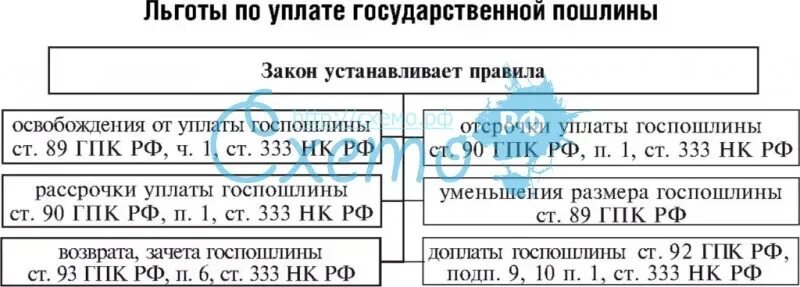 Льготы по уплате государственной пошлины

Закон устанавливает правила

освобождения от уплаты госпошлины ст. 89 ГПК РФ, ч. 1, ст. 333 НК РФ

рассрочки уплаты госпошлины ст. 90 ГПК РФ, п. 1, ст. 333 НК РФ

возврата, зачета госпошлины ст. 93 ГПК РФ, п. 6, ст. 333 НК РФ

отсрочки уплаты госпошлины ст. 90 ГПК РФ, п. 1, ст. 333 НК РФ

уменьшения размера госпошлины ст. 89 ГПК РФ

доплаты госпошлины ст. 92 ГПК РФ, подп. 9, 10 п. 1, ст. 333 НК РФ

Схемо РФ http://схемо.рф